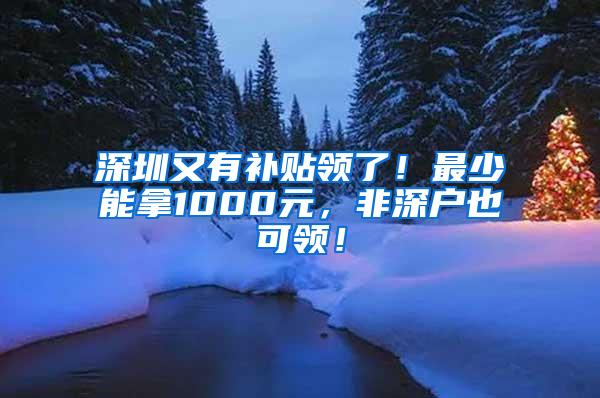 深圳又有补贴领了！最少能拿1000元，非深户也可领！